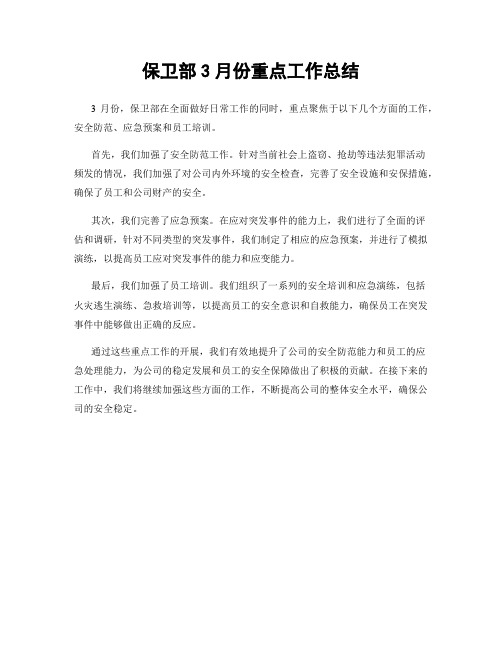 保卫部 3 月份重点工作总结

3 月份，保卫部在全面做好日常工作的同时，重点聚焦于以下几个方面的工作，安全防范、应急预案和员工培训。

首先，我们加强了安全防范工作。针对当前社会上盗窃、抢劫等违法犯罪活动频发的情况，我们加强了对公司内外环境的安全检查，完善了安全设施和安保措施，确保了员工和公司财产的安全。

其次，我们完善了应急预案。在应对突发事件的能力上，我们进行了全面的评估和调研，针对不同类型的突发事件，我们制定了相应的应急预案，并进行了模拟演练，以提高员工应对突发事件的能力和应变能力。

最后，我们加强了员工培训。我们组织了一系列的安全培训和应急演练，包括火灾逃生演练、急救培训等，以提高员工的安全意识和自救能力，确保员工在突发事件中能够做出正确的反应。

通过这些重点工作的开展，我们有效地提升了公司的安全防范能力和员工的应急处理能力，为公司的稳定发展和员工的安全保障做出了积极的贡献。在接下来的工作中，我们将继续加强这些方面的工作，不断提高公司的整体安全水平，确保公司的安全稳定。